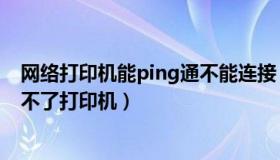 网络打印机能ping通不能连接不了打印机）